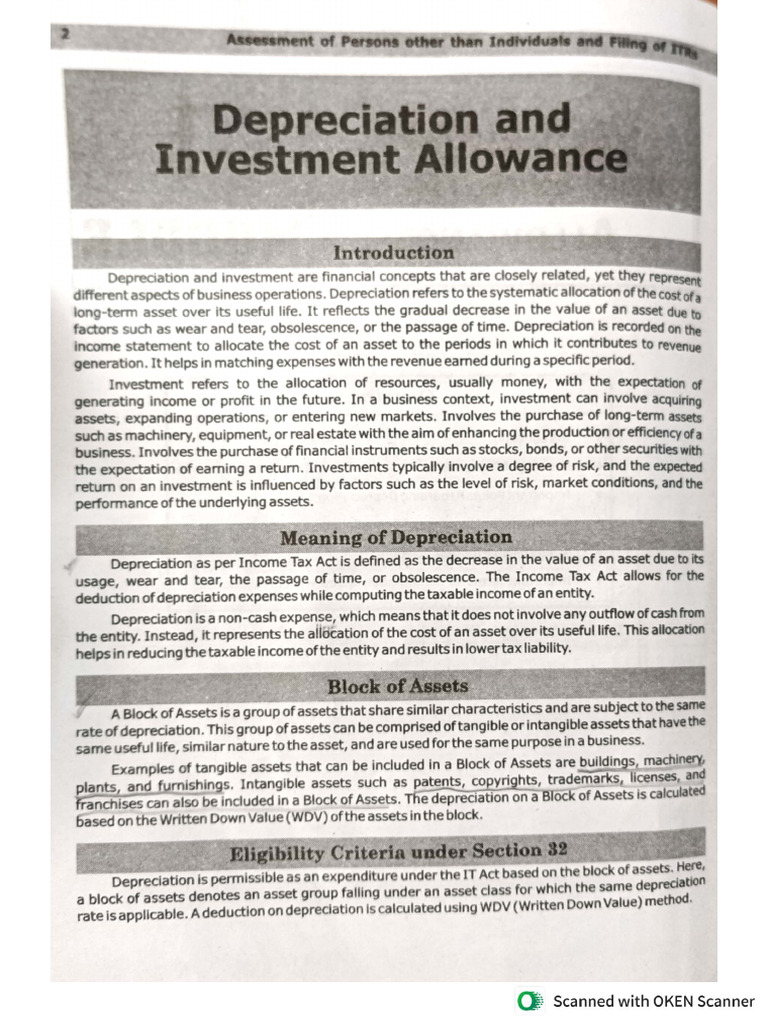 2 Assessment of Persons other than Individuals and Filing of ITRs

Depreciation and Investment Allowance

Introduction

Depreciation and investment are financial concepts that are closely related, yet they represent different aspects of business operations. Depreciation refers to the systematic allocation of the cost of a long-term asset over its useful life. It reflects the gradual decrease in the value of an asset due to factors such as wear and tear, obsolescence, or the passage of time. Depreciation is recorded on the income statement to allocate the cost of an asset to the periods in which it contributes to revenue generation. It helps in matching expenses with the revenue earned during a specific period.

Investment refers to the allocation of resources, usually money, with the expectation of generating income or profit in the future. In a business context, investment can involve acquiring assets, expanding operations, or entering new markets. Involves the purchase of long-term assets such as machinery, equipment, or real estate with the aim of enhancing the production or efficiency of a business. Involves the purchase of financial instruments such as stocks, bonds, or other securities with the expectation of earning a return. Investments typically involve a degree of risk, and the expected return on an investment is influenced by factors such as the level of risk, market conditions, and the performance of the underlying assets.

Meaning of Depreciation

Depreciation as per Income Tax Act is defined as the decrease in the value of an asset due to its usage, wear and tear, the passage of time, or obsolescence. The Income Tax Act allows for the deduction of depreciation expenses while computing the taxable income of an entity.

Depreciation is a non-cash expense, which means that it does not involve any outflow of cash from the entity. Instead, it represents the allocation of the cost of an asset over its useful life. This allocation helps in reducing the taxable income of the entity and results in lower tax liability.

Block of Assets

A Block of Assets is a group of assets that share similar characteristics and are subject to the same rate of depreciation. This group of assets can be comprised of tangible or intangible assets that have the same useful life, similar nature to the asset, and are used for the same purpose in a business.

Examples of tangible assets that can be included in a Block of Assets are buildings, machinery, plants, and furnishings. Intangible assets such as patents, copyrights, trademarks, licenses, and franchises can also be included in a Block of Assets. The depreciation on a Block of Assets is calculated based on the Written Down Value (WDV) of the assets in the block.

Eligibility Criteria under Section 32

Depreciation is permissible as an expenditure under the IT Act based on the block of assets. Here, a block of assets denotes an asset group falling under an asset class for which the same depreciation rate is applicable. A deduction on depreciation is calculated using WDV (Written Down Value) method.

Scanned with OKEN Scanner